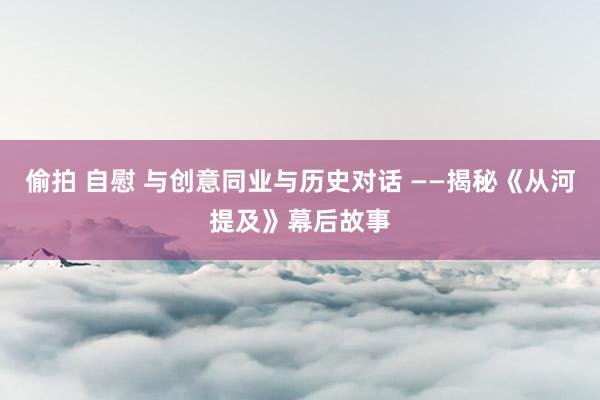 偷拍 自慰 与创意同业与历史对话 ——揭秘《从河提及》幕后故事